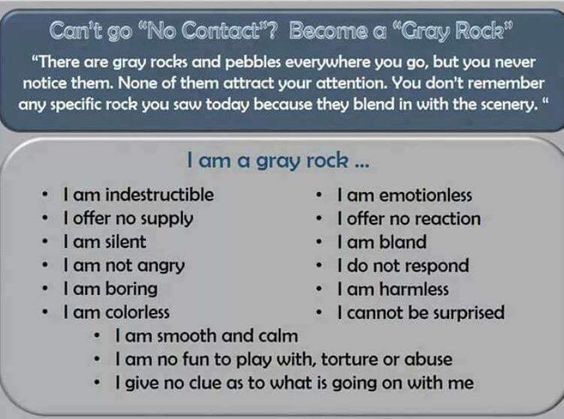 Can't go "No Contact"? Become a "Gray Rock"

"There are gray rocks and pebbles everywhere you go, but you never notice them. None of them attract your attention. You don't remember any specific rock you saw today because they blend in with the scenery. "

I am a gray rock ...

• I am indestructible
• I offer no supply
• I am silent
• I am not angry
• I am boring
• I am colorless

• I am emotionless
• I offer no reaction
• I am bland
• I do not respond
• I am harmless
• I cannot be surprised

• I am smooth and calm
• I am no fun to play with, torture or abuse
• I give no clue as to what is going on with me